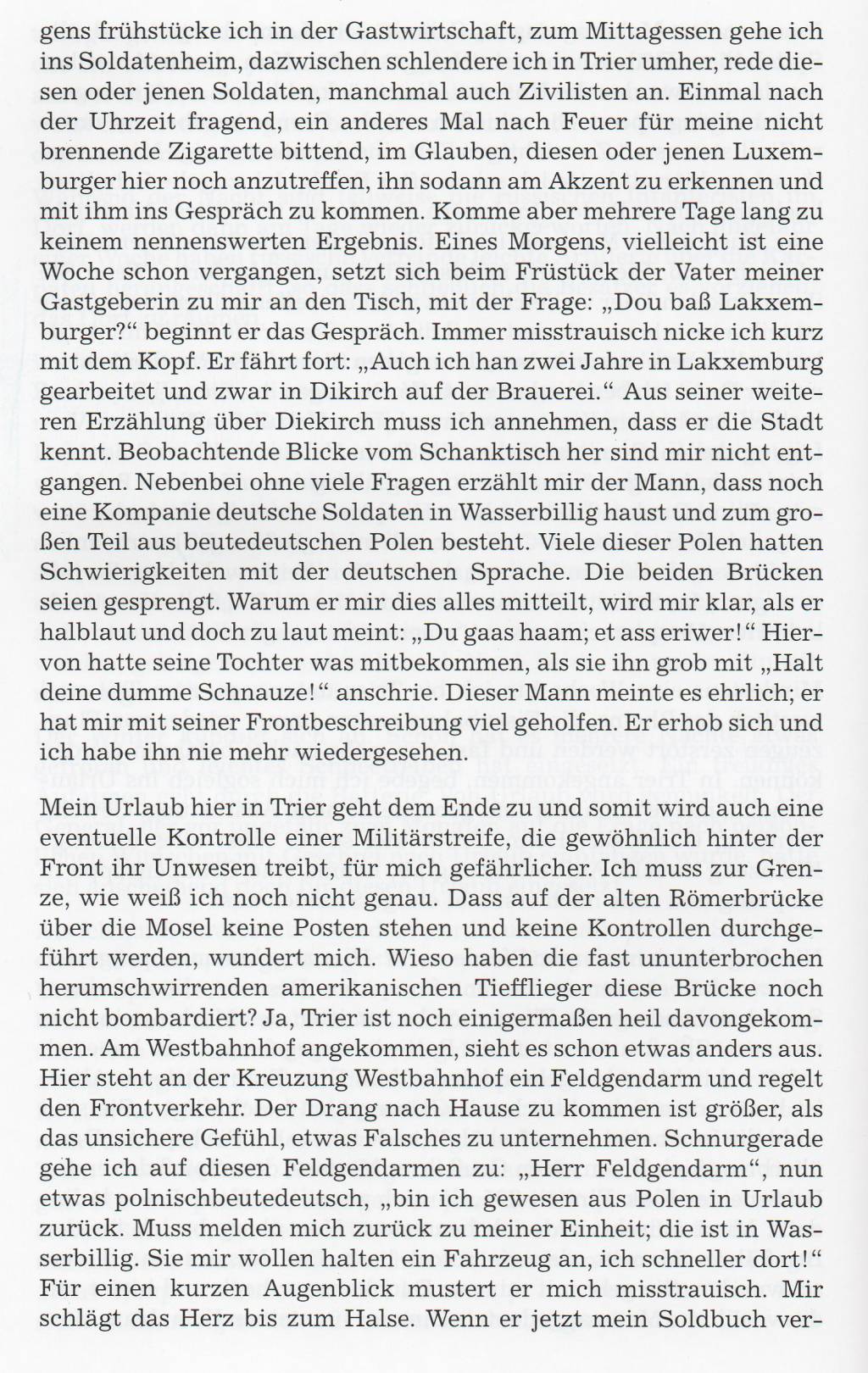 gens frühstücke ich in der Gastwirtschaft, zum Mittagessen gehe ich ins Soldatenheim, dazwischen schlendere ich in Trier umher, rede diesen oder jenen Soldaten, manchmal auch Zivilisten an. Einmal nach der Uhrzeit fragend, ein anderes Mal nach Feuer für meine nicht brennende Zigarette bittend, im Glauben, diesen oder jenen Luxemburger hier noch anzutreffen, ihn sodann am Akzent zu erkennen und mit ihm ins Gespräch zu kommen. Komme aber mehrere Tage lang zu keinem nennenswerten Ergebnis. Eines Morgens, vielleicht ist eine Woche schon vergangen, setzt sich beim Früstück der Vater meiner Gastgeberin zu mir an den Tisch, mit der Frage: „Dou baß Lakxemburger?“ beginnt er das Gespräch. Immer misstrauisch nicke ich kurz mit dem Kopf. Er fährt fort: „Auch ich han zwei Jahre in Lakxemburg gearbeitet und zwar in Dikirch auf der Brauerei.“ Aus seiner weiteren Erzählung über Diekirch muss ich annehmen, dass er die Stadt kennt. Beobachtende Blicke vom Schanktisch her sind mir nicht entgangen. Nebenbei ohne viele Fragen erzählt mir der Mann, dass noch eine Kompanie deutsche Soldaten in Wasserbillig haust und zum großen Teil aus beutedeutschen Polen besteht. Viele dieser Polen hatten Schwierigkeiten mit der deutschen Sprache. Die beiden Brücken seien gesprengt. Warum er mir dies alles mitteilt, wird mir klar, als er halblaut und doch zu laut meint: „Du gaas haam; et ass eriwer!“ Hiervon hatte seine Tochter was mitbekommen, als sie ihn grob mit „Halt deine dumme Schnauze!“ anschrie. Dieser Mann meinte es ehrlich; er hat mir mit seiner Frontbeschreibung viel geholfen. Er erhob sich und ich habe ihn nie mehr wiedergesehen.

Mein Urlaub hier in Trier geht dem Ende zu und somit wird auch eine eventuelle Kontrolle einer Militärstreife, die gewöhnlich hinter der Front ihr Unwesen treibt, für mich gefährlicher. Ich muss zur Grenze, wie weiß ich noch nicht genau. Dass auf der alten Römerbrücke über die Mosel keine Posten stehen und keine Kontrollen durchgeführt werden, wundert mich. Wieso haben die fast ununterbrochen herumschwirrenden amerikanischen Tiefflieger diese Brücke noch nicht bombardiert? Ja, Trier ist noch einigermaßen heil davongekommen. Am Westbahnhof angekommen, sieht es schon etwas anders aus. Hier steht an der Kreuzung Westbahnhof ein Feldgendarm und regelt den Frontverkehr. Der Drang nach Hause zu kommen ist größer, als das unsichere Gefühl, etwas Falsches zu unternehmen. Schnurgerade gehe ich auf diesen Feldgendarmen zu: „Herr Feldgendarm“, nun etwas polnischbeutedeutsch, „bin ich gewesen aus Polen in Urlaub zurück. Muss melden mich zurück zu meiner Einheit; die ist in Wasserbillig. Sie mir wollen halten ein Fahrzeug an, ich schneller dort!“ Für einen kurzen Augenblick mustert er mich misstrauisch. Mir schlägt das Herz bis zum Halse. Wenn er jetzt mein Soldbuch ver-